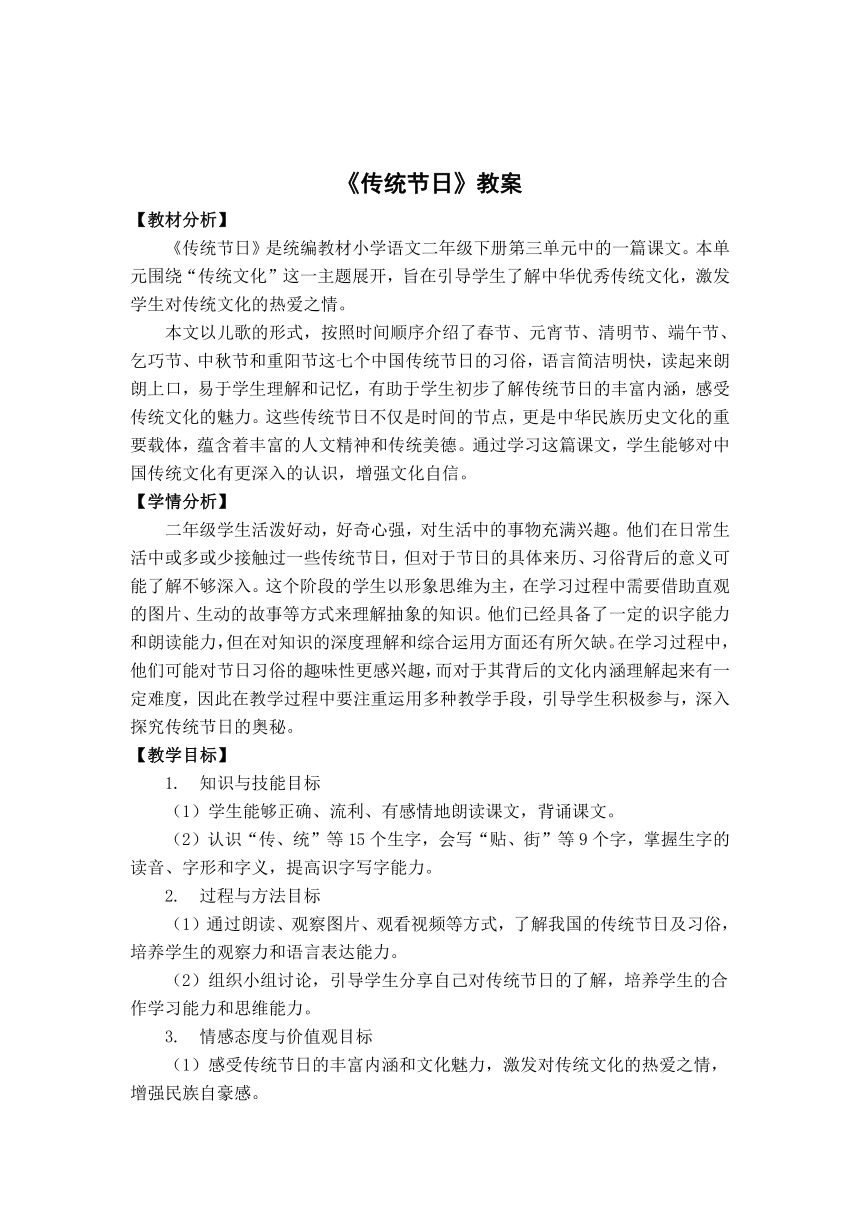 《传统节日》教案

【教材分析】

《传统节日》是统编教材小学语文二年级下册第三单元中的一篇课文。本单元围绕“传统文化”这一主题展开，旨在引导学生了解中华优秀传统文化，激发学生对传统文化的热爱之情。

本文以儿歌的形式，按照时间顺序介绍了春节、元宵节、清明节、端午节、乞巧节、中秋节和重阳节这七个中国传统节日的习俗，语言简洁明快，读起来朗朗上口，易于学生理解和记忆，有助于学生初步了解传统节日的丰富内涵，感受传统文化的魅力。这些传统节日不仅是时间的节点，更是中华民族历史文化的重要载体，蕴含着丰富的人文精神和传统美德。通过学习这篇课文，学生能够对中国传统文化有更深入的认识，增强文化自信。

【学情分析】

二年级学生活泼好动，好奇心强，对生活中的事物充满兴趣。他们在日常生活中或多或少接触过一些传统节日，但对于节日的具体来历、习俗背后的意义可能了解不够深入。这个阶段的学生以形象思维为主，在学习过程中需要借助直观的图片、生动的故事等方式来理解抽象的知识。他们已经具备了一定的识字能力和朗读能力，但在对知识的深度理解和综合运用方面还有所欠缺。在学习过程中，他们可能对节日习俗的趣味性更感兴趣，而对于其背后的文化内涵理解起来有一定难度，因此在教学过程中要注重运用多种教学手段，引导学生积极参与，深入探究传统节日的奥秘。

【教学目标】

1. 知识与技能目标

（1）学生能够正确、流利、有感情地朗读课文，背诵课文。

（2）认识“传、统”等15个生字，会写“贴、街”等9个字，掌握生字的读音、字形和字义，提高识字写字能力。

2. 过程与方法目标

（1）通过朗读、观察图片、观看视频等方式，了解我国的传统节日及习俗，培养学生的观察力和语言表达能力。

（2）组织小组讨论，引导学生分享自己对传统节日的了解，培养学生的合作学习能力和思维能力。

3. 情感态度与价值观目标

（1）感受传统节日的丰富内涵和文化魅力，激发对传统文化的热爱之情，增强民族自豪感。